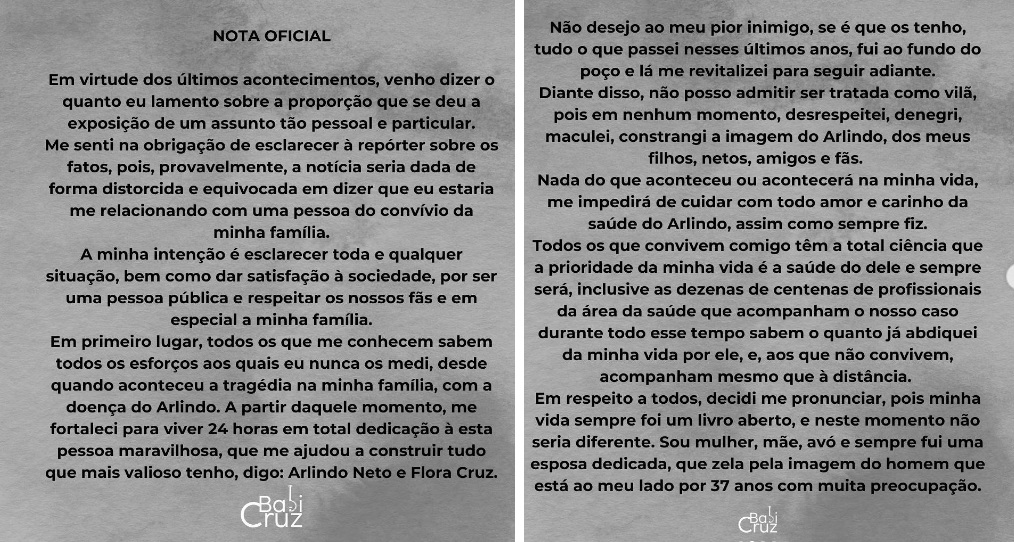 NOTA OFICIAL

Em virtude dos últimos acontecimentos, venho dizer o quanto eu lamento sobre a proporção que se deu a exposição de um assunto tão pessoal e particular.
Me senti na obrigação de esclarecer à repórter sobre os fatos, pois, provavelmente, a notícia seria dada de forma distorcida e equivocada em dizer que eu estaria me relacionando com uma pessoa do convívio da minha família.
A minha intenção é esclarecer toda e qualquer situação, bem como dar satisfação à sociedade, por ser uma pessoa pública e respeitar os nossos fãs e em especial a minha família.
Em primeiro lugar, todos os que me conhecem sabem todos os esforços aos quais eu nunca os medi, desde quando aconteceu a tragédia na minha família, com a doença do Arlindo. A partir daquele momento, me fortaleci para viver 24 horas em total dedicação à esta pessoa maravilhosa, que me ajudou a construir tudo que mais valioso tenho, digo: Arlindo Neto e Flora Cruz.

Babi Cruz

Não desejo ao meu pior inimigo, se é que os tenho, tudo o que passei nesses últimos anos, fui ao fundo do poço e lá me revitalizei para seguir adiante.
Diante disso, não posso admitir ser tratada como vilã, pois em nenhum momento, desrespeitei, denegri, maculei, constrangi a imagem do Arlindo, dos meus filhos, netos, amigos e fãs.
Nada do que aconteceu ou acontecerá na minha vida, me impedirá de cuidar com todo amor e carinho da saúde do Arlindo, assim como sempre fiz.
Todos os que convivem comigo têm a total ciência que a prioridade da minha vida é a saúde do dele e sempre será, inclusive as dezenas de centenas de profissionais da área da saúde que acompanham o nosso caso durante todo esse tempo sabem o quanto já abdiquei da minha vida por ele, e, aos que não convivem, acompanham mesmo que à distância.
Em respeito a todos, decidi me pronunciar, pois minha vida sempre foi um livro aberto, e neste momento não seria diferente. Sou mulher, mãe, avó e sempre fui uma esposa dedicada, que zela pela imagem do homem que está ao meu lado por 37 anos com muita preocupação.

Babi Cruz